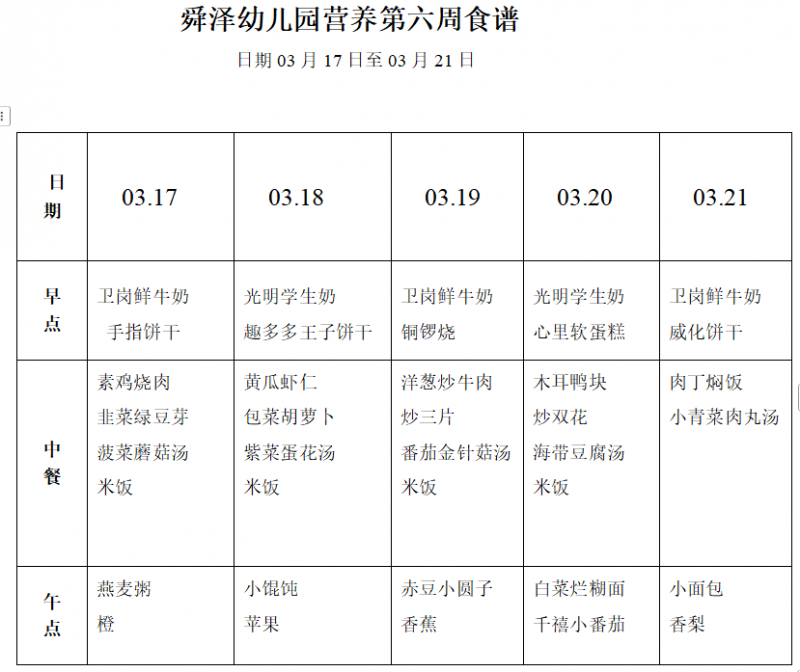 舜泽幼儿园营养第六周食谱

日期 03 月 17 日至 03 月 21 日

| 日期 | 03.17 | 03.18 | 03.19 | 03.20 | 03.21 |
|---|---|---|---|---|---|
| 早点 | 卫岗鲜牛奶 手指饼干 | 光明学生奶 趣多多王子饼干 | 卫岗鲜牛奶 铜锣烧 | 光明学生奶 心里软蛋糕 | 卫岗鲜牛奶 威化饼干 |
| 中餐 | 素鸡烧肉 韭菜绿豆芽 菠菜蘑菇汤 米饭 | 黄瓜虾仁 包菜胡萝卜 紫菜蛋花汤 米饭 | 洋葱炒牛肉 炒三片 番茄金针菇汤 米饭 | 木耳鸭块 炒双花 海带豆腐汤 米饭 | 肉丁焖饭 小青菜肉丸汤 |
| 午点 | 燕麦粥 橙 | 小馄饨 苹果 | 赤豆小圆子 香蕉 | 白菜烂糊面 千禧小番茄 | 小面包 香梨 |